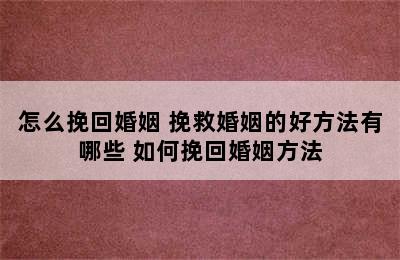 怎么挽回婚姻 挽救婚姻的好方法有哪些 如何挽回婚姻方法